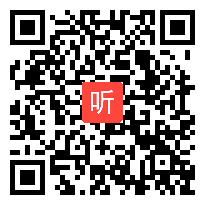 听